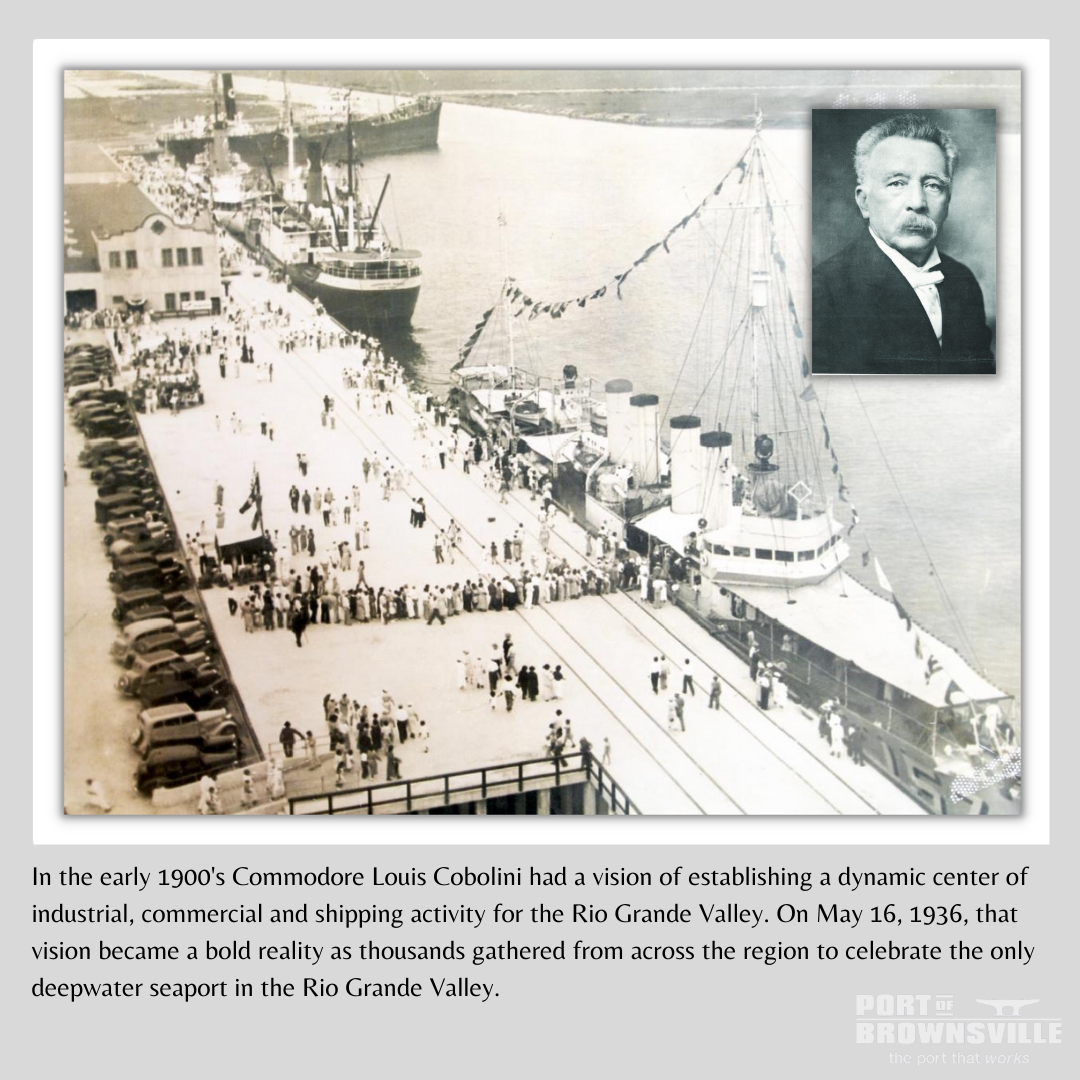 In the early 1900's Commodore Louis Cobolini had a vision of establishing a dynamic center of industrial, commercial and shipping activity for the Rio Grande Valley. On May 16, 1936, that vision became a bold reality as thousands gathered from across the region to celebrate the only deepwater seaport in the Rio Grande Valley.

PORT OF
BROWNSVILLE
the port that works